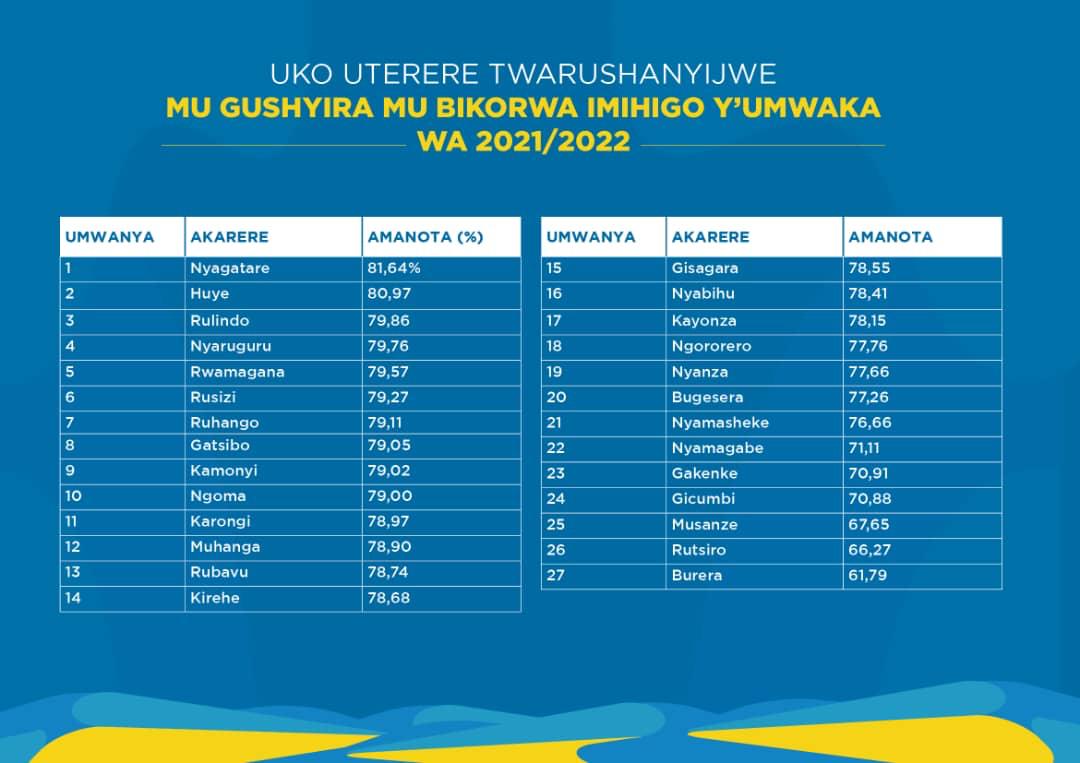 UKO UTERERE TWARUSHANYIJWE
MU GUSHYIRA MU BIKORWA IMIHIGO Y'UMWAKA WA 2021/2022

| UMWANYA | AKARERE | AMANOTA (%) |
|---|---|---|
| 1 | Nyagatare | 81,64% |
| 2 | Huye | 80,97 |
| 3 | Rulindo | 79,86 |
| 4 | Nyaruguru | 79,76 |
| 5 | Rwamagana | 79,57 |
| 6 | Rusizi | 79,27 |
| 7 | Ruhango | 79,11 |
| 8 | Gatsibo | 79,05 |
| 9 | Kamonyi | 79,02 |
| 10 | Ngoma | 79,00 |
| 11 | Karongi | 78,97 |
| 12 | Muhanga | 78,90 |
| 13 | Rubavu | 78,74 |
| 14 | Kirehe | 78,68 |

| UMWANYA | AKARERE | AMANOTA |
|---|---|---|
| 15 | Gisagara | 78,55 |
| 16 | Nyabihu | 78,41 |
| 17 | Kayonza | 78,15 |
| 18 | Ngororero | 77,76 |
| 19 | Nyanza | 77,66 |
| 20 | Bugesera | 77,26 |
| 21 | Nyamasheke | 76,66 |
| 22 | Nyamagabe | 71,11 |
| 23 | Gakenke | 70,91 |
| 24 | Gicumbi | 70,88 |
| 25 | Musanze | 67,65 |
| 26 | Rutsiro | 66,27 |
| 27 | Burera | 61,79 |